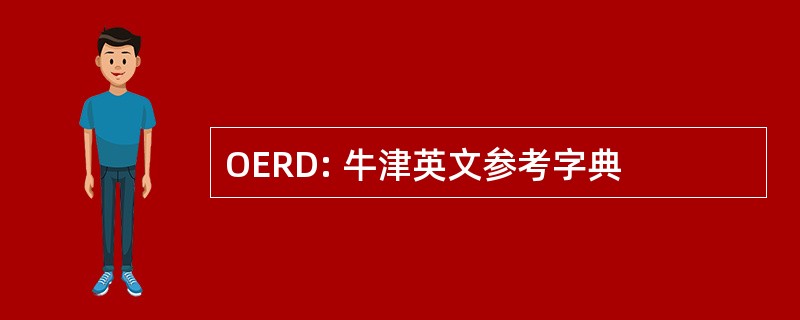 OERD: 牛津英文参考字典